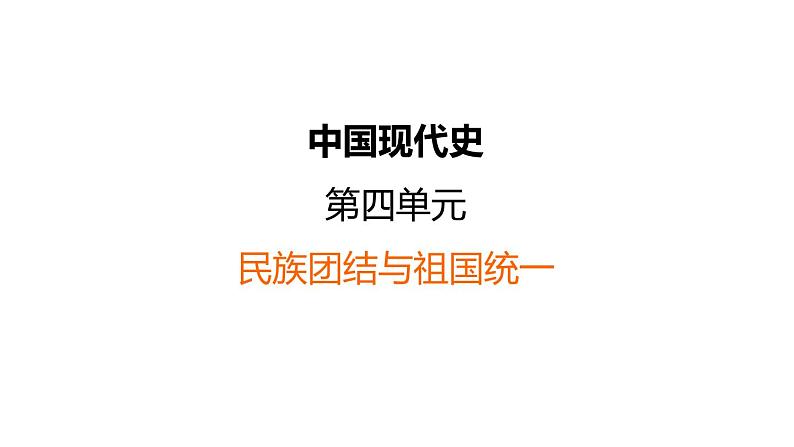 中国现代史

第四单元

民族团结与祖国统一